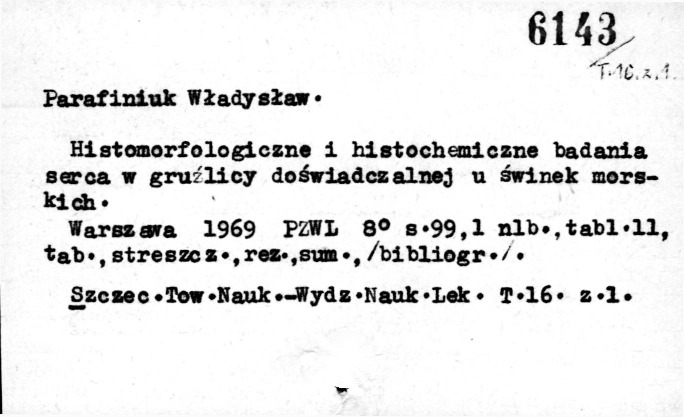 6143

T.16.z.1.

Parafiniuk Władysław.

Histomorfologiczne i histochemiczne badania serca w gruźlicy doświadczalnej u świnek morskich.

Warszawa 1969 PZWL 8° s.99,1 nlb.,tabl.11, tab.,streszcz.,rez.,sum.,/bibliogr./.

Szczec.Tow.Nauk.-Wydz.Nauk.Lek. T.16. z.1.